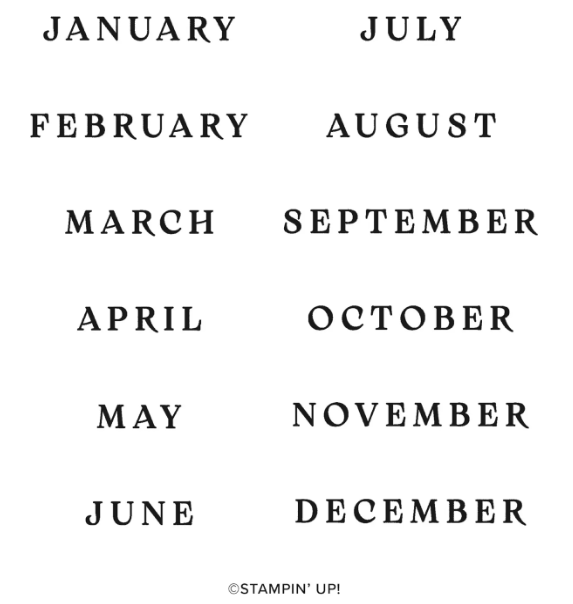 JANUARY

FEBRUARY

MARCH

APRIL

MAY

JUNE

JULY

AUGUST

SEPTEMBER

OCTOBER

NOVEMBER

DECEMBER

©STAMPIN' UP!